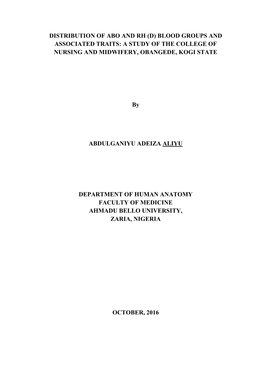 DISTRIBUTION OF ABO AND RH (D) BLOOD GROUPS AND ASSOCIATED TRAITS: A STUDY OF THE COLLEGE OF NURSING AND MIDWIFERY, OBANGEDE, KOGI STATE

By

ABDULGANIYU ADEIZA ALIYU

DEPARTMENT OF HUMAN ANATOMY
FACULTY OF MEDICINE
AHMADU BELLO UNIVERSITY,
ZARIA, NIGERIA

OCTOBER, 2016